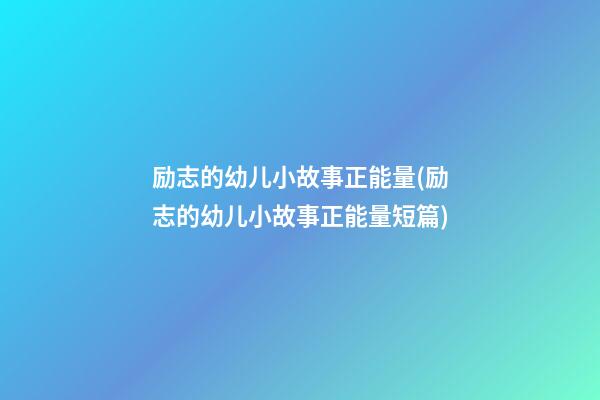 励志的幼儿小故事正能量(励志的幼儿小故事正能量短篇)